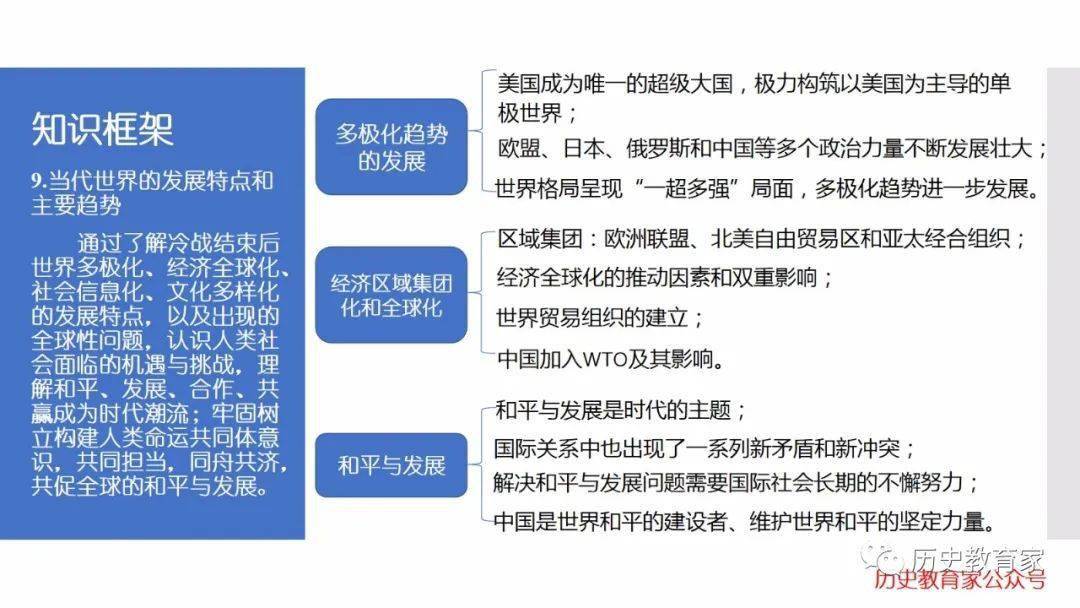 知识框架

9.当代世界的发展特点和主要趋势

通过了解冷战结束后世界多极化、经济全球化、社会信息化、文化多样化的发展特点，以及出现的全球性问题，认识人类社会面临的机遇与挑战，理解和平、发展、合作、共赢成为时代潮流；牢固树立构建人类命运共同体意识，共同担当，同舟共济，共促全球的和平与发展。

多极化趋势的发展

美国成为唯一的超级大国，极力构筑以美国为主导的单极世界；

欧盟、日本、俄罗斯和中国等多个政治力量不断发展壮大；

世界格局呈现“一超多强”局面，多极化趋势进一步发展。

经济区域集团化和全球化

区域集团：欧洲联盟、北美自由贸易区和亚太经合组织；

经济全球化的推动因素和双重影响；

世界贸易组织的建立；

中国加入WTO及其影响。

和平与发展

和平与发展是时代的主题；

国际关系中也出现了一系列新矛盾和新冲突；

解决和平与发展问题需要国际社会长期的不懈努力；

中国是世界和平的建设者、维护世界和平的坚定力量。

历史教育家

历史教育家公众号